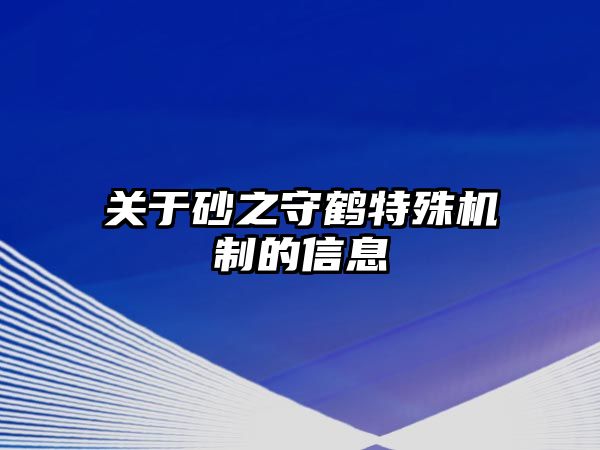 关于砂之守鹤特殊机制的信息